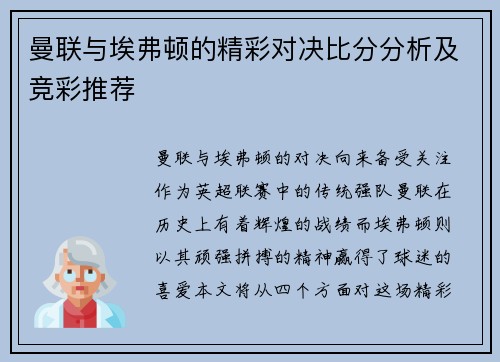 曼联与埃弗顿的精彩对决比分分析及竞彩推荐

曼联与埃弗顿的对决向来备受关注作为英超联赛中的传统强队曼联在历史上有着辉煌的战绩而埃弗顿则以其顽强拼搏的精神赢得了球迷的喜爱本文将从四个方面对这场精彩